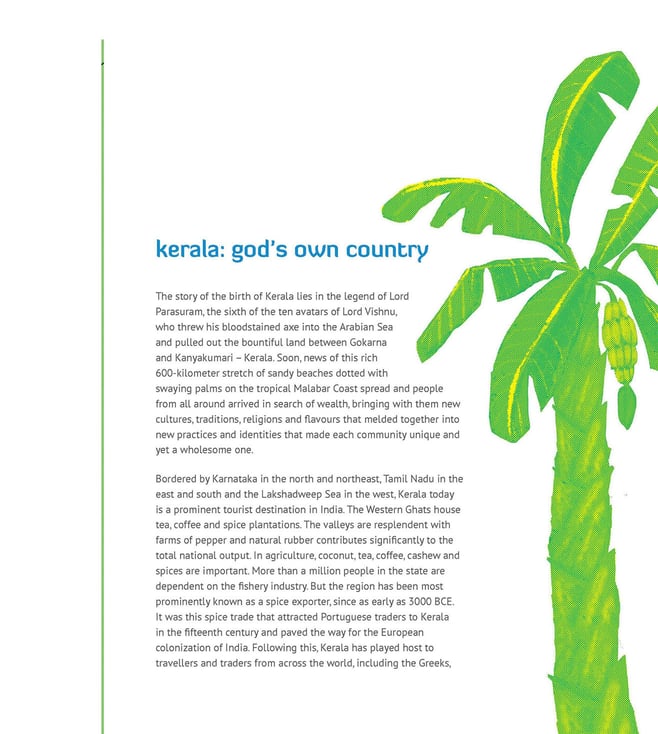 kerala: god's own country

The story of the birth of Kerala lies in the legend of Lord Parasuram, the sixth of the ten avatars of Lord Vishnu, who threw his bloodstained axe into the Arabian Sea and pulled out the bountiful land between Gokarna and Kanyakumari – Kerala. Soon, news of this rich 600-kilometer stretch of sandy beaches dotted with swaying palms on the tropical Malabar Coast spread and people from all around arrived in search of wealth, bringing with them new cultures, traditions, religions and flavours that melded together into new practices and identities that made each community unique and yet a wholesome one.

Bordered by Karnataka in the north and northeast, Tamil Nadu in the east and south and the Lakshadweep Sea in the west, Kerala today is a prominent tourist destination in India. The Western Ghats house tea, coffee and spice plantations. The valleys are resplendent with farms of pepper and natural rubber contributes significantly to the total national output. In agriculture, coconut, tea, coffee, cashew and spices are important. More than a million people in the state are dependent on the fishery industry. But the region has been most prominently known as a spice exporter, since as early as 3000 BCE. It was this spice trade that attracted Portuguese traders to Kerala in the fifteenth century and paved the way for the European colonization of India. Following this, Kerala has played host to travellers and traders from across the world, including the Greeks,